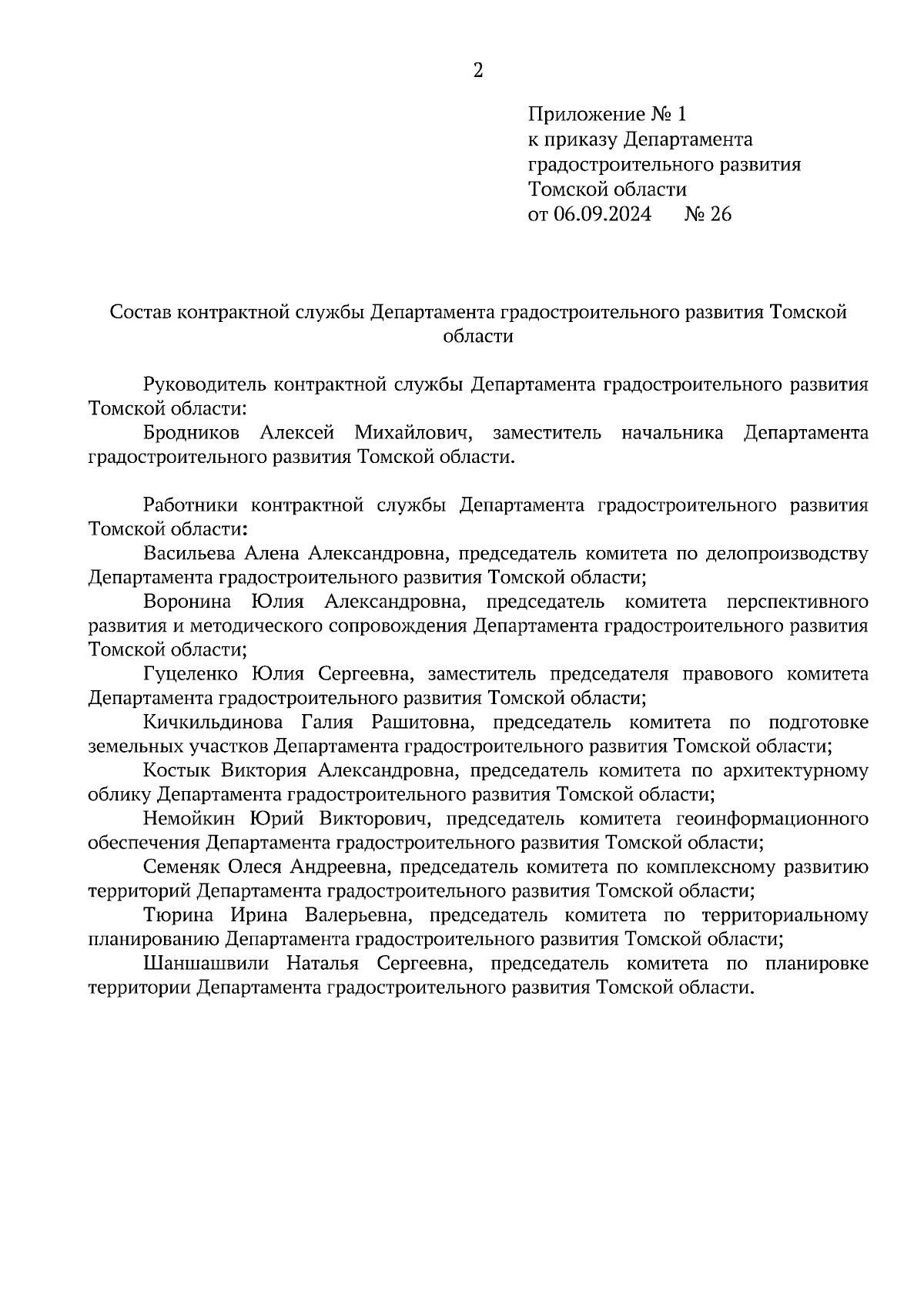 2

Приложение № 1
к приказу Департамента
градостроительного развития
Томской области
от 06.09.2024 № 26

Состав контрактной службы Департамента градостроительного развития Томской области

Руководитель контрактной службы Департамента градостроительного развития Томской области:
Бродников Алексей Михайлович, заместитель начальника Департамента градостроительного развития Томской области.

Работники контрактной службы Департамента градостроительного развития Томской области:
Васильева Алена Александровна, председатель комитета по делопроизводству Департамента градостроительного развития Томской области;
Воронина Юлия Александровна, председатель комитета перспективного развития и методического сопровождения Департамента градостроительного развития Томской области;
Гуцеленко Юлия Сергеевна, заместитель председателя правового комитета Департамента градостроительного развития Томской области;
Кичкильдинова Галия Рашитовна, председатель комитета по подготовке земельных участков Департамента градостроительного развития Томской области;
Костык Виктория Александровна, председатель комитета по архитектурному облику Департамента градостроительного развития Томской области;
Немойкин Юрий Викторович, председатель комитета геоинформационного обеспечения Департамента градостроительного развития Томской области;
Семеняк Олеся Андреевна, председатель комитета по комплексному развитию территорий Департамента градостроительного развития Томской области;
Тюрина Ирина Валерьевна, председатель комитета по территориальному планированию Департамента градостроительного развития Томской области;
Шаншашвили Наталья Сергеевна, председатель комитета по планировке территории Департамента градостроительного развития Томской области.